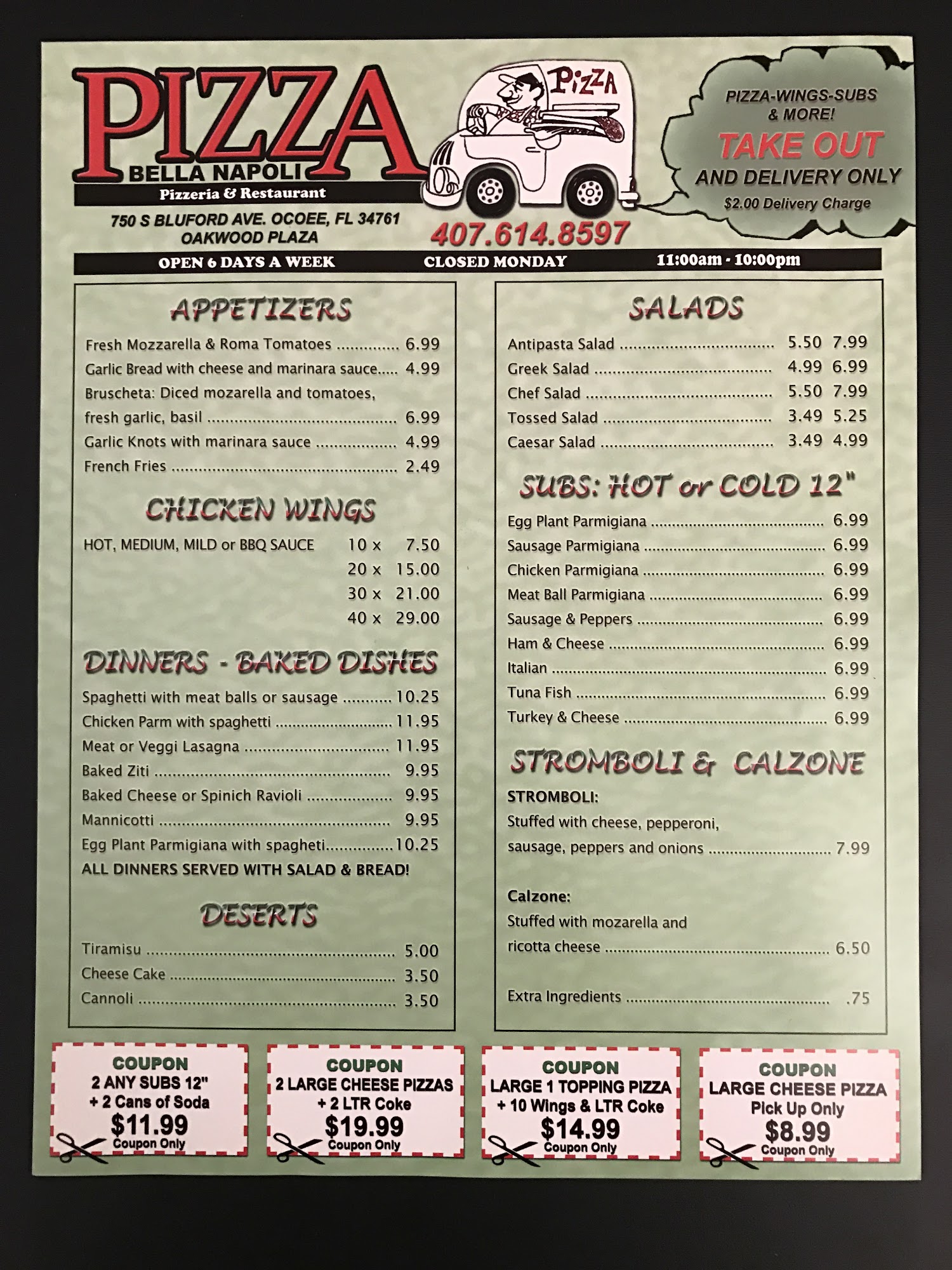 PIZZA
BELLA NAPOLI
Pizzeria & Restaurant
750 S BLUFORD AVE. OCOEE, FL 34761
OAKWOOD PLAZA

PIZZA

407.614.8597

PIZZA-WINGS-SUBS & MORE!
TAKE OUT
AND DELIVERY ONLY
$2.00 Delivery Charge

OPEN 6 DAYS A WEEK CLOSED MONDAY 11:00am - 10:00pm

APPETIZERS

Fresh Mozzarella & Roma Tomatoes 6.99
Garlic Bread with cheese and marinara sauce 4.99
Bruscheta: Diced mozarella and tomatoes, fresh garlic, basil 6.99
Garlic Knots with marinara sauce 4.99
French Fries 2.49

CHICKEN WINGS

HOT, MEDIUM, MILD or BBQ SAUCE 10 x 7.50
20 x 15.00
30 x 21.00
40 x 29.00

DINNERS - BAKED DISHES

Spaghetti with meat balls or sausage 10.25
Chicken Parm with spaghetti 11.95
Meat or Veggi Lasagna 11.95
Baked Ziti 9.95
Baked Cheese or Spinich Ravioli 9.95
Mannicotti 9.95
Egg Plant Parmigiana with spagheti 10.25
ALL DINNERS SERVED WITH SALAD & BREAD!

DESERTS

Tiramisu 5.00
Cheese Cake 3.50
Cannoli 3.50

SALADS

Antipasta Salad 5.50 7.99
Greek Salad 4.99 6.99
Chef Salad 5.50 7.99
Tossed Salad 3.49 5.25
Caesar Salad 3.49 4.99

SUBS: HOT or COLD 12"

Egg Plant Parmigiana 6.99
Sausage Parmigiana 6.99
Chicken Parmigiana 6.99
Meat Ball Parmigiana 6.99
Sausage & Peppers 6.99
Ham & Cheese 6.99
Italian 6.99
Tuna Fish 6.99
Turkey & Cheese 6.99

STROMBOLI & CALZONE

STROMBOLI:
Stuffed with cheese, pepperoni, sausage, peppers and onions 7.99

Calzone:
Stuffed with mozarella and ricotta cheese 6.50

Extra Ingredients .75

COUPON
2 ANY SUBS 12"
+ 2 Cans of Soda
$11.99
Coupon Only

COUPON
2 LARGE CHEESE PIZZAS
+ 2 LTR Coke
$19.99
Coupon Only

COUPON
LARGE 1 TOPPING PIZZA
+ 10 Wings & LTR Coke
$14.99
Coupon Only

COUPON
LARGE CHEESE PIZZA
Pick Up Only
$8.99
Coupon Only